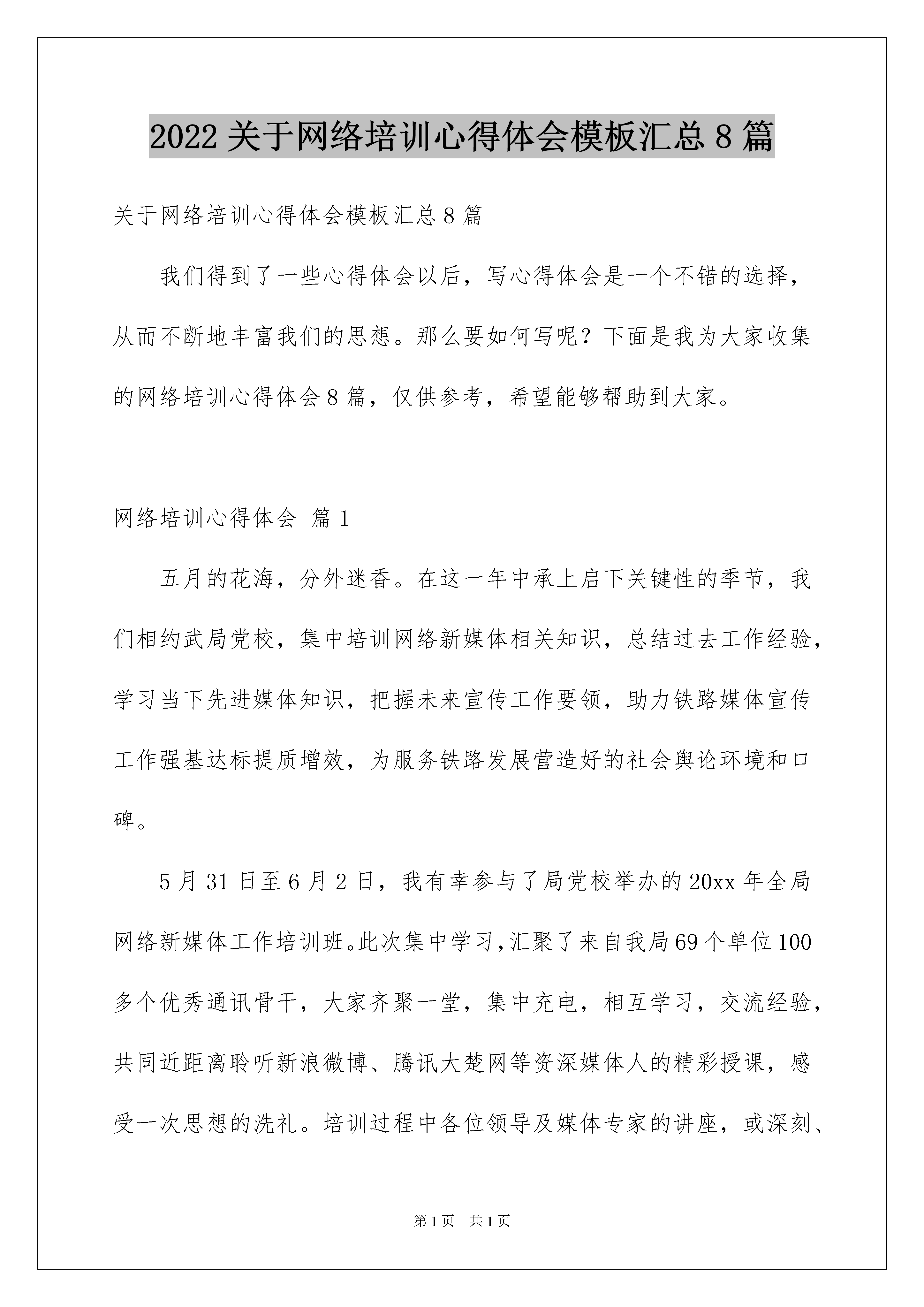 2022 关于网络培训心得体会模板汇总 8 篇

关于网络培训心得体会模板汇总 8 篇

我们得到了一些心得体会以后，写心得体会是一个不错的选择，从而不断地丰富我们的思想。那么要如何写呢？下面是我为大家收集的网络培训心得体会 8 篇，仅供参考，希望能够帮助到大家。

网络培训心得体会 篇 1

五月的花海，分外迷香。在这一年中承上启下关键性的季节，我们相约武局党校，集中培训网络新媒体相关知识，总结过去工作经验，学习当下先进媒体知识，把握未来宣传工作要领，助力铁路媒体宣传工作强基达标提质增效，为服务铁路发展营造好的社会舆论环境和口碑。

5 月 31 日至 6 月 2 日，我有幸参与了局党校举办的 20xx 年全局网络新媒体工作培训班。此次集中学习，汇聚了来自我局 69 个单位 100 多个优秀通讯骨干，大家齐聚一堂，集中充电，相互学习，交流经验，共同近距离聆听新浪微博、腾讯大楚网等资深媒体人的精彩授课，感受一次思想的洗礼。培训过程中各位领导及媒体专家的讲座，或深刻、

第 1 页 共 1 页